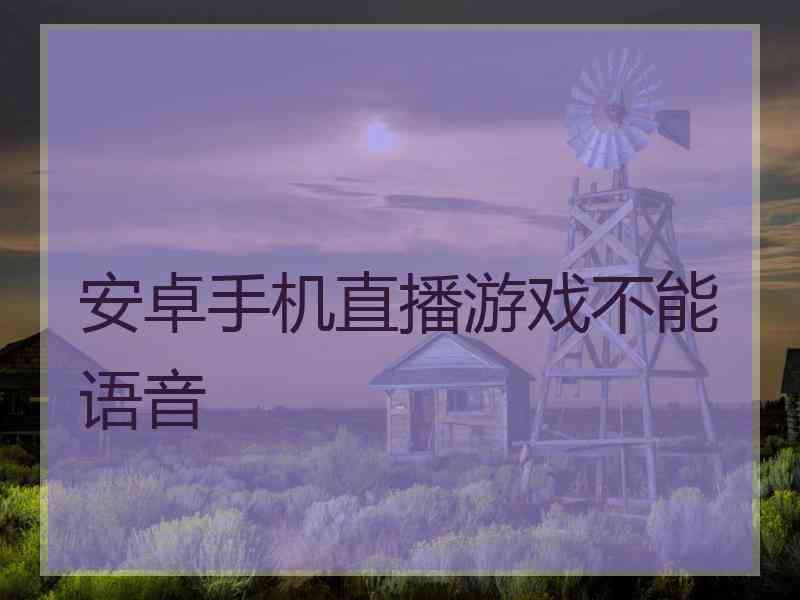 安卓手机直播游戏不能语音